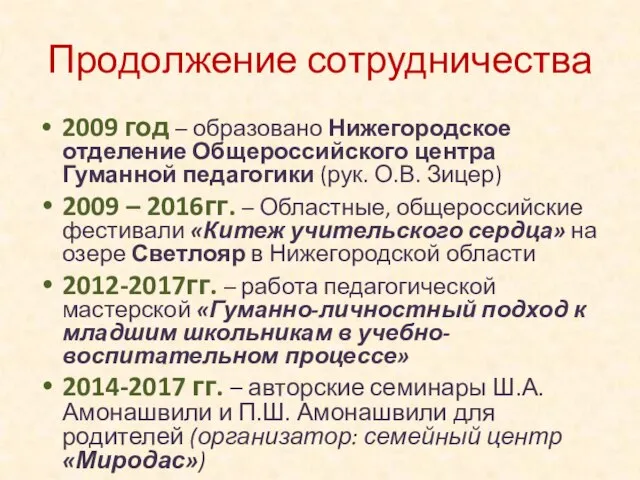 Продолжение сотрудничества

• 2009 год – образовано Нижегородское отделение Общероссийского центра Гуманной педагогики (рук. О.В. Зицер)

• 2009 – 2016гг. – Областные, общероссийские фестивали «Китеж учительского сердца» на озере Светлояр в Нижегородской области

• 2012-2017гг. – работа педагогической мастерской «Гуманно-личностный подход к младшим школьникам в учебно-воспитательном процессе»

• 2014-2017 гг. – авторские семинары Ш.А. Амонашвили и П.Ш. Амонашвили для родителей (организатор: семейный центр «Миродас»)